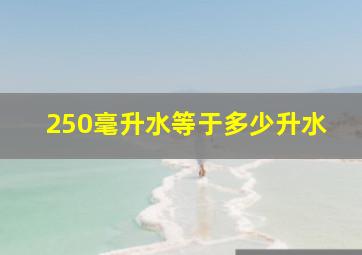 250毫升水等于多少升水